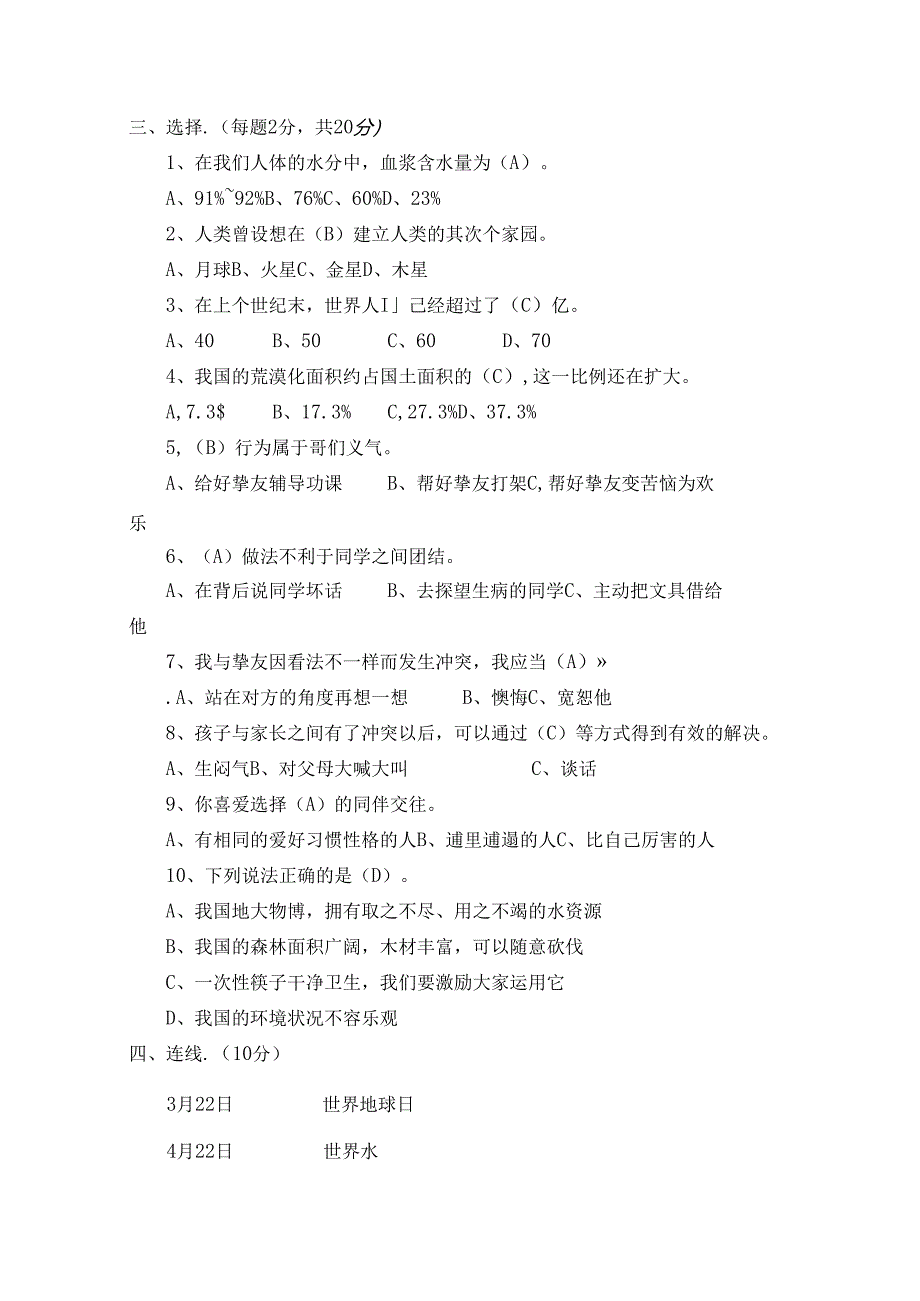 三、选择.（每题2分，共20分）

1、在我们人体的水分中，血浆含水量为（A）。

A、91%~92%B、76%C、60%D、23%

2、人类曾设想在（B）建立人类的其次个家园。

A、月球B、火星C、金星D、木星

3、在上个世纪末，世界人I」已经超过了（C）亿。

A、40　　B、50　　C、60　　D、70

4、我国的荒漠化面积约占国土面积的（C），这一比例还在扩大。

A，7.3$　　B、17.3%　　C，27.3%D、37.3%

5，（B）行为属于哥们义气。

A、给好挚友辅导功课　　B、帮好挚友打架C，帮好挚友变苦恼为欢乐

6、（A）做法不利于同学之间团结。

A、在背后说同学坏话　　B、去探望生病的同学C、主动把文具借给他

7、我与挚友因看法不一样而发生冲突，我应当（A）»

.A、站在对方的角度再想一想　　B、懊悔C、宽恕他

8、孩子与家长之间有了冲突以后，可以通过（C）等方式得到有效的解决。

A、生闷气B、对父母大喊大叫　　C、谈话

9、你喜爱选择（A）的同伴交往。

A、有相同的爱好习惯性格的人B、逋里逋遢的人C、比自己厉害的人

10、下列说法正确的是（D）。

A、我国地大物博，拥有取之不尽、用之不竭的水资源

B、我国的森林面积广阔，木材丰富，可以随意砍伐

C、一次性筷子干净卫生，我们要激励大家运用它

D、我国的环境状况不容乐观

四、连线.（10分）

3月22日　　世界地球日

4月22日　　世界水